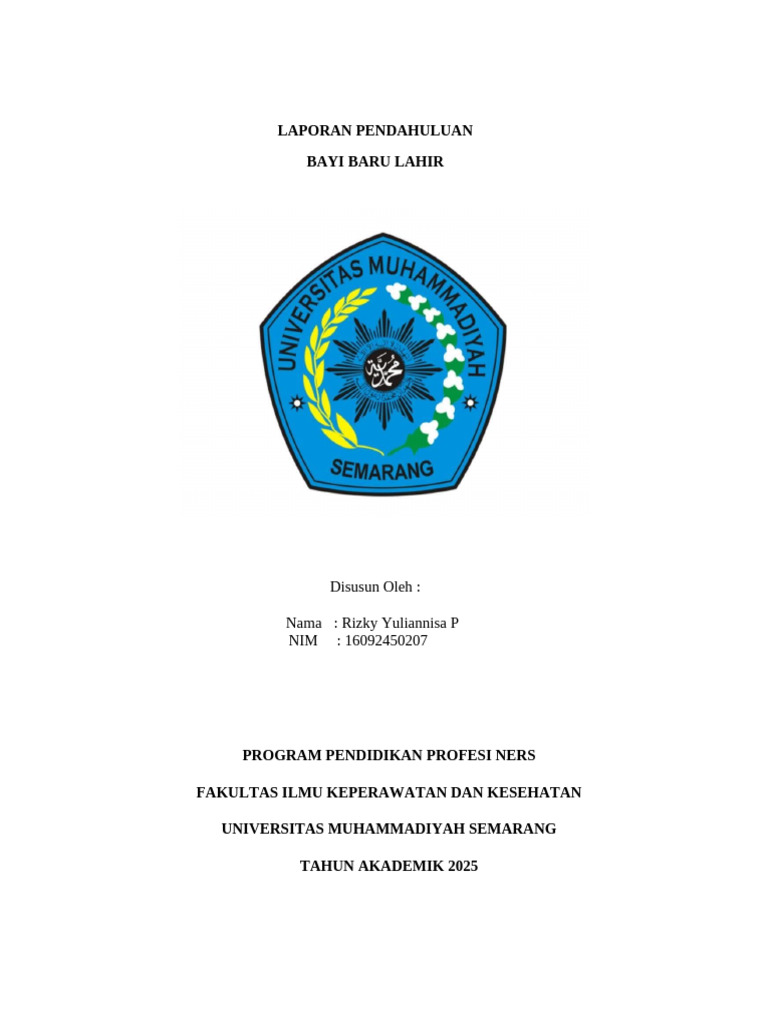 LAPORAN PENDAHULUAN

BAYI BARU LAHIR

UNIVERSITAS MUHAMMADIYAH

SEMARANG

Disusun Oleh :

Nama : Rizky Yuliannisa P
NIM : 16092450207

PROGRAM PENDIDIKAN PROFESI NERS

FAKULTAS ILMU KEPERAWATAN DAN KESEHATAN

UNIVERSITAS MUHAMMADIYAH SEMARANG

TAHUN AKADEMIK 2025